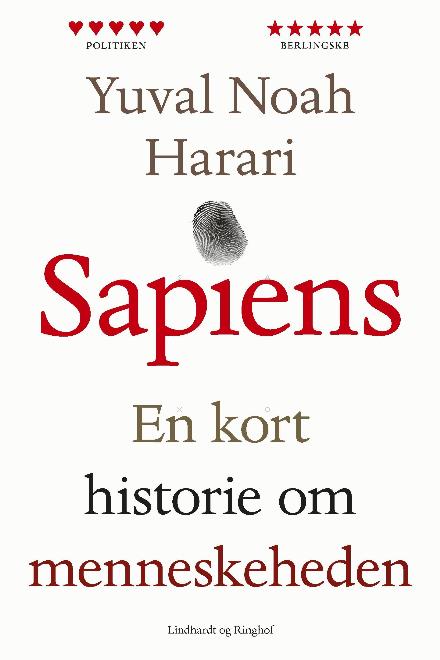 ♥♥♥♥♥
POLITIKEN

★★★★★
BERLINGSKE

Yuval Noah Harari

Sapiens

En kort historie om menneskeheden

Lindhardt og Ringhof